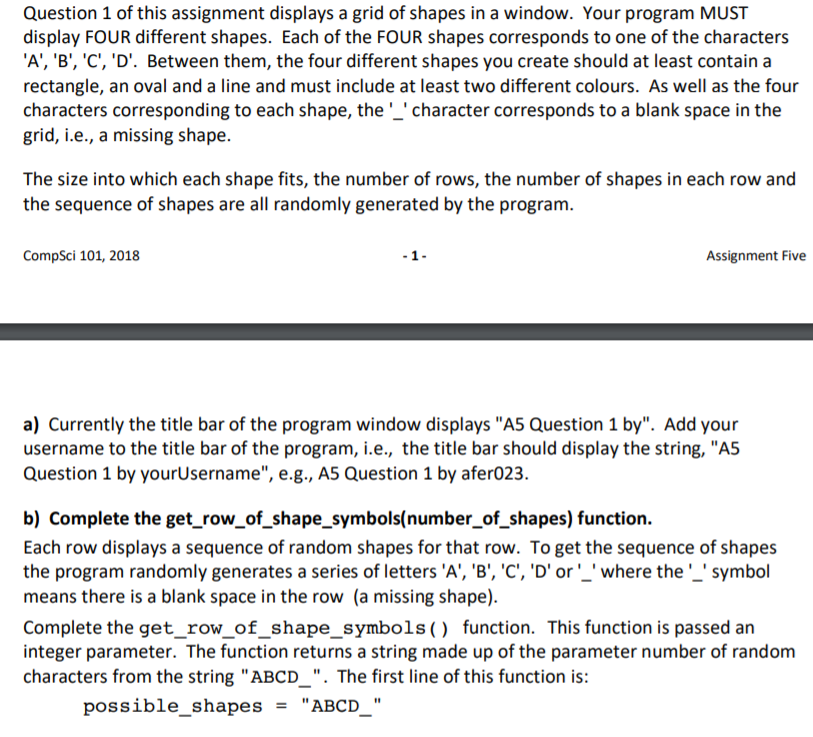 Question 1 of this assignment displays a grid of shapes in a window. Your program MUST display FOUR different shapes. Each of the FOUR shapes corresponds to one of the characters 'A', 'B', 'C', 'D'. Between them, the four different shapes you create should at least contain a rectangle, an oval and a line and must include at least two different colours. As well as the four characters corresponding to each shape, the '_' character corresponds to a blank space in the grid, i.e., a missing shape.

The size into which each shape fits, the number of rows, the number of shapes in each row and the sequence of shapes are all randomly generated by the program.

CompSci 101, 2018 - 1 - Assignment Five

a) Currently the title bar of the program window displays "A5 Question 1 by". Add your username to the title bar of the program, i.e., the title bar should display the string, "A5 Question 1 by yourUsername", e.g., A5 Question 1 by afer023.

b) Complete the get_row_of_shape_symbols(number_of_shapes) function.

Each row displays a sequence of random shapes for that row. To get the sequence of shapes the program randomly generates a series of letters 'A', 'B', 'C', 'D' or '_' where the '_' symbol means there is a blank space in the row (a missing shape).

Complete the get_row_of_shape_symbols() function. This function is passed an integer parameter. The function returns a string made up of the parameter number of random characters from the string "ABCD_". The first line of this function is:

possible_shapes = "ABCD_"